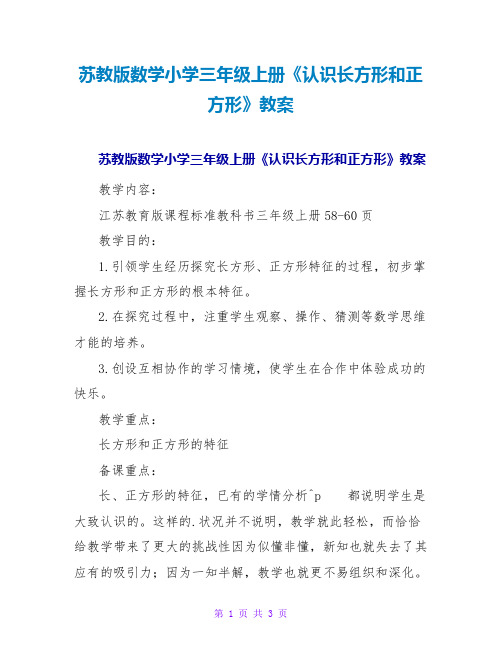 苏教版数学小学三年级上册《认识长方形和正方形》教案

苏教版数学小学三年级上册《认识长方形和正方形》教案

教学内容：

江苏教育版课程标准教科书三年级上册58-60页

教学目的：

1.引领学生经历探究长方形、正方形特征的过程，初步掌握长方形和正方形的根本特征。

2.在探究过程中，注重学生观察、操作、猜测等数学思维才能的培养。

3.创设互相协作的学习情境，使学生在合作中体验成功的快乐。

教学重点：

长方形和正方形的特征

备课重点：

长、正方形的特征，已有的学情分析^p 都说明学生是大致认识的。这样的.状况并不说明，教学就此轻松，而恰恰给教学带来了更大的挑战性因为似懂非懂，新知也就失去了其应有的吸引力；因为一知半解，教学也就更不易组织和深化。

第 1 页 共 3 页